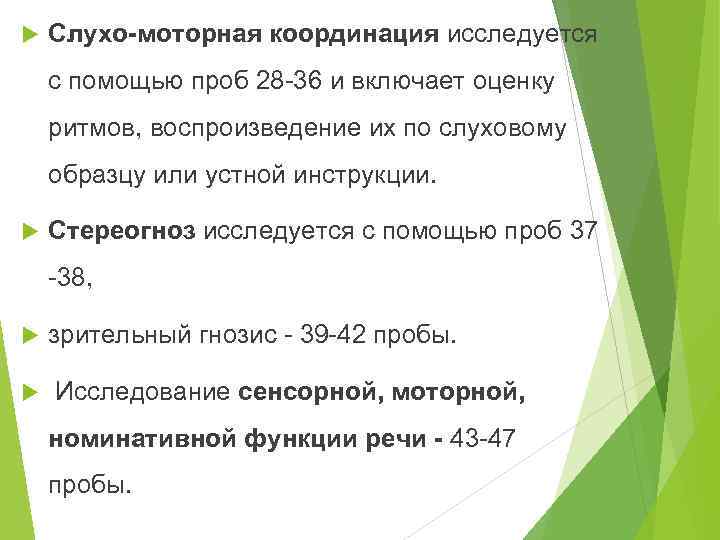 Слухо-моторная координация исследуется с помощью проб 28-36 и включает оценку ритмов, воспроизведение их по слуховому образцу или устной инструкции.

Стереогноз исследуется с помощью проб 37 -38,

зрительный гнозис - 39-42 пробы.

Исследование сенсорной, моторной, номинативной функции речи - 43-47 пробы.